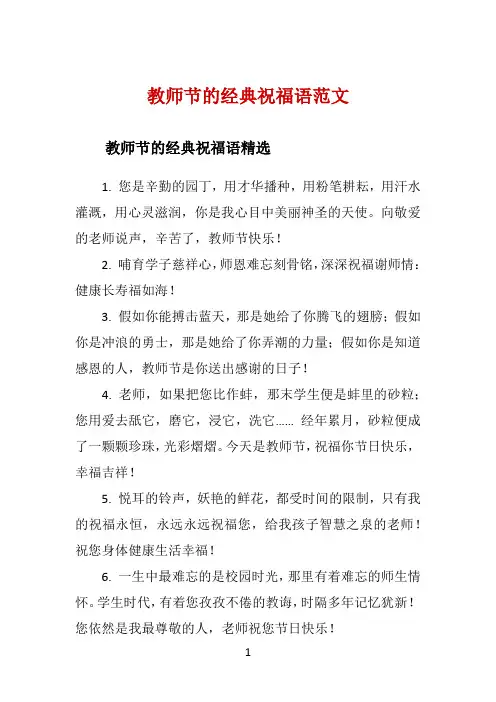 教师节的经典祝福语范文

教师节的经典祝福语精选

1. 您是辛勤的园丁，用才华播种，用粉笔耕耘，用汗水灌溉，用心灵滋润，你是我心目中美丽神圣的天使。向敬爱的老师说声，辛苦了，教师节快乐！

2. 哺育学子慈祥心，师恩难忘刻骨铭，深深祝福谢师情：健康长寿福如海！

3. 假如你能搏击蓝天，那是她给了你腾飞的翅膀；假如你是冲浪的勇士，那是她给了你弄潮的力量；假如你是知道感恩的人，教师节是你送出感谢的日子！

4. 老师，如果把您比作蚌，那末学生便是蚌里的砂粒；您用爱去舐它，磨它，浸它，洗它…… 经年累月，砂粒便成了一颗颗珍珠，光彩熠熠。今天是教师节，祝福你节日快乐，幸福吉祥！

5. 悦耳的铃声，妖艳的鲜花，都受时间的限制，只有我的祝福永恒，永远永远祝福您，给我孩子智慧之泉的老师！祝您身体健康生活幸福！

6. 一生中最难忘的是校园时光，那里有着难忘的师生情怀。学生时代，有着您孜孜不倦的教诲，时隔多年记忆犹新！您依然是我最尊敬的人，老师祝您节日快乐！

1